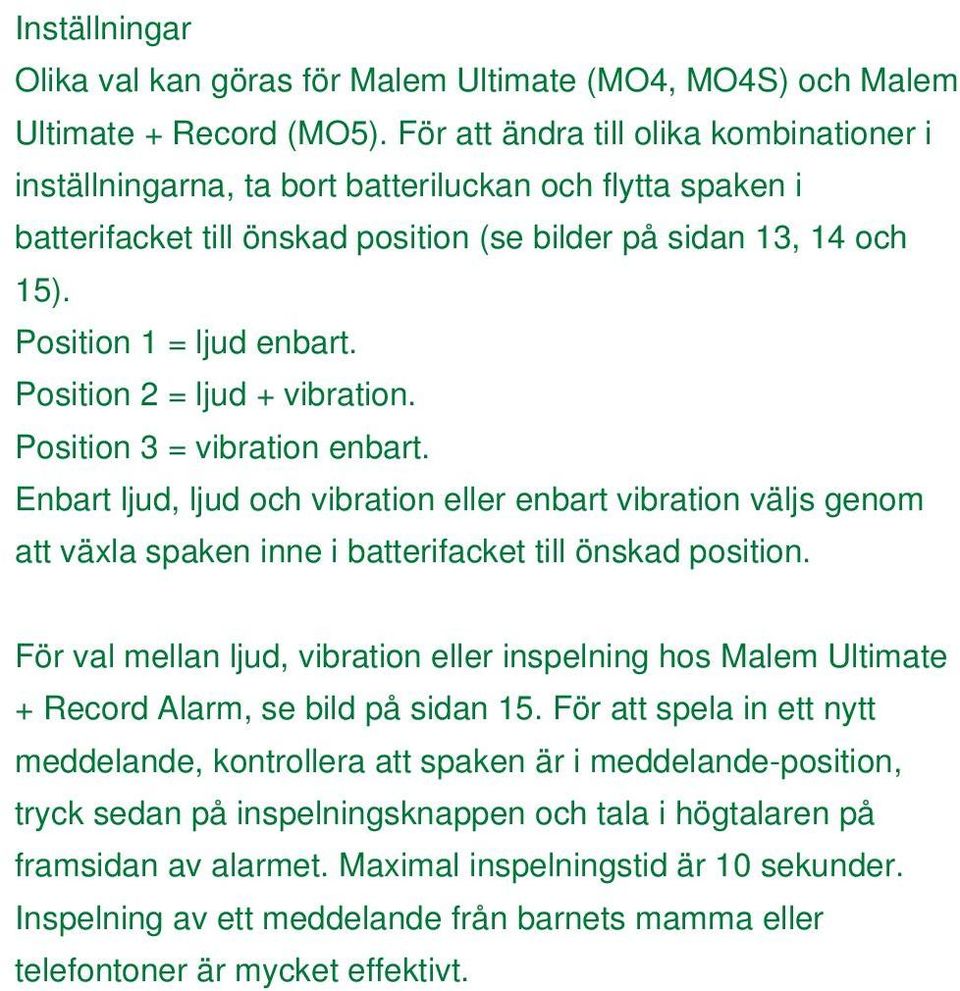 Inställningar
Olika val kan göras för Malem Ultimate (MO4, MO4S) och Malem Ultimate + Record (MO5). För att ändra till olika kombinationer i inställningarna, ta bort batteriluckan och flytta spaken i batterifacket till önskad position (se bilder på sidan 13, 14 och 15).
Position 1 = ljud enbart.
Position 2 = ljud + vibration.
Position 3 = vibration enbart.
Enbart ljud, ljud och vibration eller enbart vibration väljs genom att växla spaken inne i batterifacket till önskad position.

För val mellan ljud, vibration eller inspelning hos Malem Ultimate + Record Alarm, se bild på sidan 15. För att spela in ett nytt meddelande, kontrollera att spaken är i meddelande-position, tryck sedan på inspelningsknappen och tala i högtalaren på framsidan av alarmet. Maximal inspelningstid är 10 sekunder. Inspelning av ett meddelande från barnets mamma eller telefontoner är mycket effektivt.